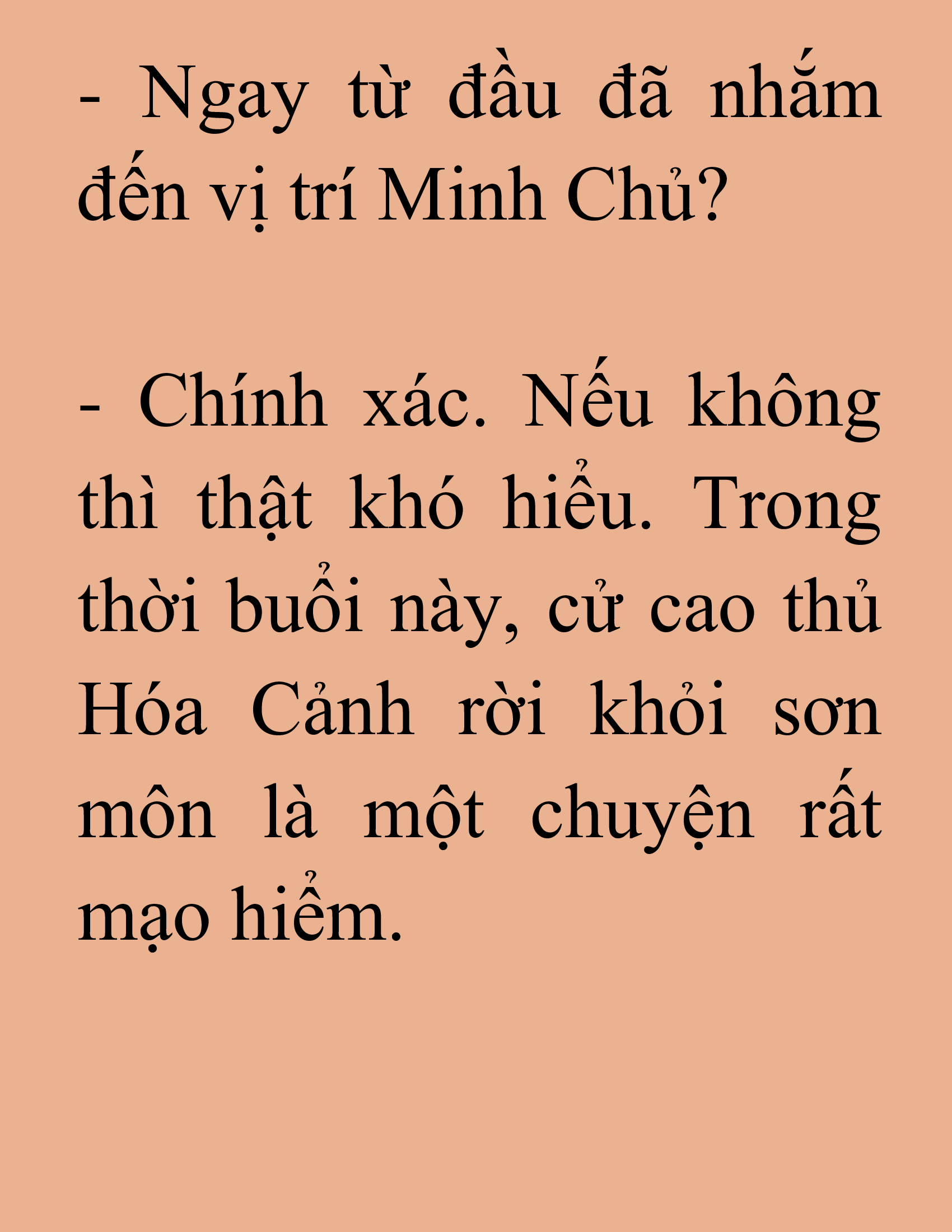 - Ngay từ đầu đã nhắm đến vị trí Minh Chủ?

- Chính xác. Nếu không thì thật khó hiểu. Trong thời buổi này, cử cao thủ Hóa Cảnh rời khỏi sơn môn là một chuyện rất mạo hiểm.